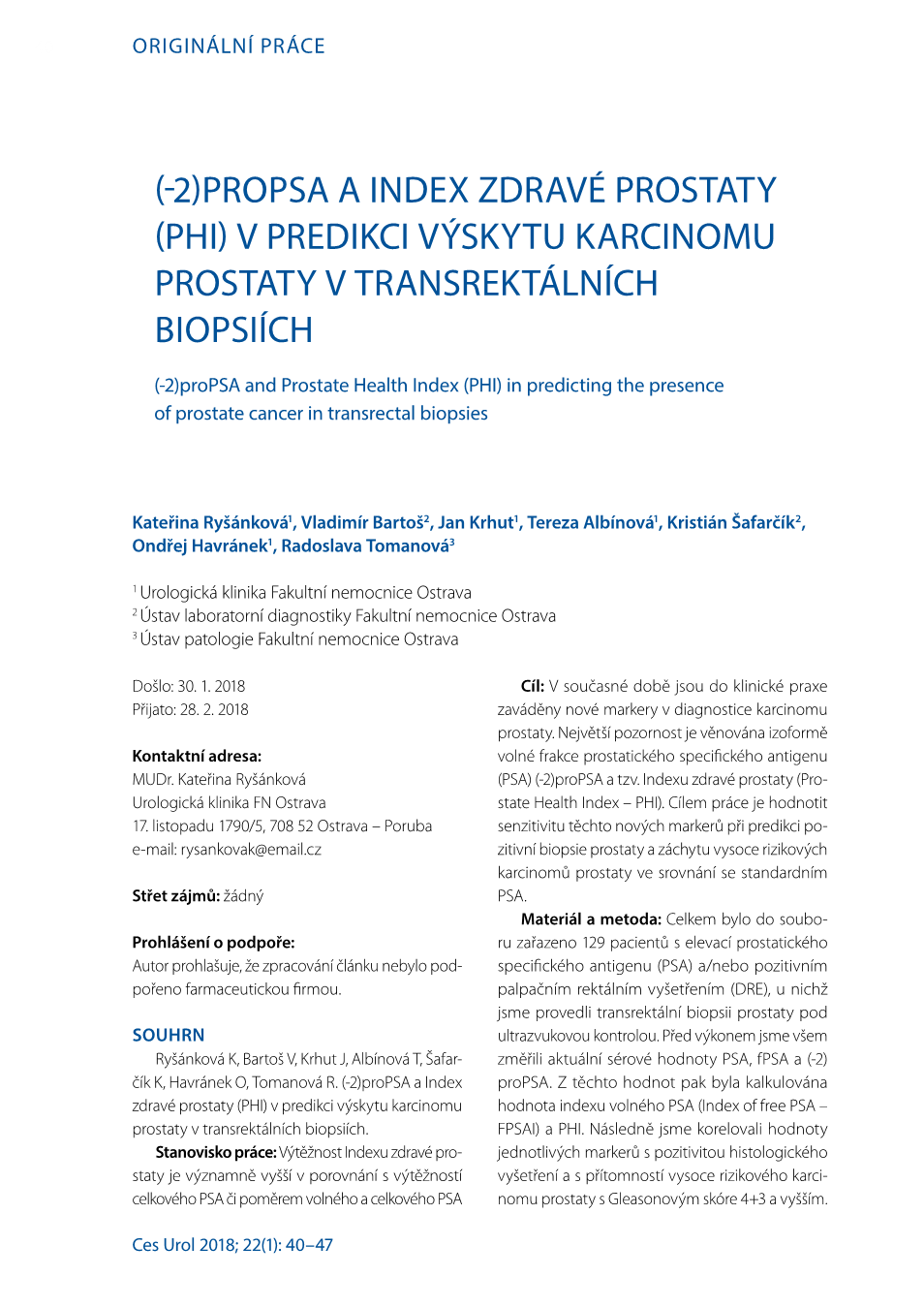 ORIGINÁLNÍ PRÁCE

(-2)PROPSA A INDEX ZDRAVÉ PROSTATY (PHI) V PREDIKCI VÝSKYTU KARCINOMU PROSTATY V TRANSREKTÁLNÍCH BIOPSIÍCH

(-2)proPSA and Prostate Health Index (PHI) in predicting the presence of prostate cancer in transrectal biopsies

Kateřina Ryšánková$^{1}$, Vladimír Bartoš$^{2}$, Jan Krhut$^{1}$, Tereza Albínová$^{1}$, Kristián Šafarčík$^{2}$, Ondřej Havránek$^{1}$, Radoslava Tomanová$^{3}$

$^{1}$ Urologická klinika Fakultní nemocnice Ostrava
$^{2}$ Ústav laboratorní diagnostiky Fakultní nemocnice Ostrava
$^{3}$ Ústav patologie Fakultní nemocnice Ostrava

Došlo: 30. 1. 2018
Přijato: 28. 2. 2018

Kontaktní adresa:
MUDr. Kateřina Ryšánková
Urologická klinika FN Ostrava
17. listopadu 1790/5, 708 52 Ostrava – Poruba
e-mail: rysankovak@email.cz

Střet zájmů: žádný

Prohlášení o podpoře:
Autor prohlašuje, že zpracování článku nebylo podpořeno farmaceutickou firmou.

SOUHRN

Ryšánková K, Bartoš V, Krhut J, Albínová T, Šafarčík K, Havránek O, Tomanová R. (-2)proPSA a Index zdravé prostaty (PHI) v predikci výskytu karcinomu prostaty v transrektálních biopsiích.

Stanovisko práce: Výtěžnost Indexu zdravé prostaty je významně vyšší v porovnání s výtěžností celkového PSA či poměrem volného a celkového PSA

Cíl: V současné době jsou do klinické praxe zaváděny nové markery v diagnostice karcinomu prostaty. Největší pozornost je věnována izoformě volné frakce prostatického specifického antigenu (PSA) (-2)proPSA a tzv. Indexu zdravé prostaty (Prostate Health Index – PHI). Cílem práce je hodnotit senzitivitu těchto nových markerů při predikci pozitivní biopsie prostaty a záchytu vysoce rizikových karcinomů prostaty ve srovnání se standardním PSA.

Materiál a metoda: Celkem bylo do souboru zařazeno 129 pacientů s elevací prostatického specifického antigenu (PSA) a/nebo pozitivním palpačním rektálním vyšetřením (DRE), u nichž jsme provedli transrektální biopsii prostaty pod ultrazvukovou kontrolou. Před výkonem jsme všem změřili aktuální sérové hodnoty PSA, fPSA a (-2) proPSA. Z těchto hodnot pak byla kalkulována hodnota indexu volného PSA (Index of free PSA – FPSAI) a PHI. Následně jsme korelovali hodnoty jednotlivých markerů s pozitivitou histologického vyšetření a s přítomností vysoce rizikového karcinomu prostaty s Gleasonovým skóre 4+3 a vyšším.

Ces Urol 2018; 22(1): 40–47